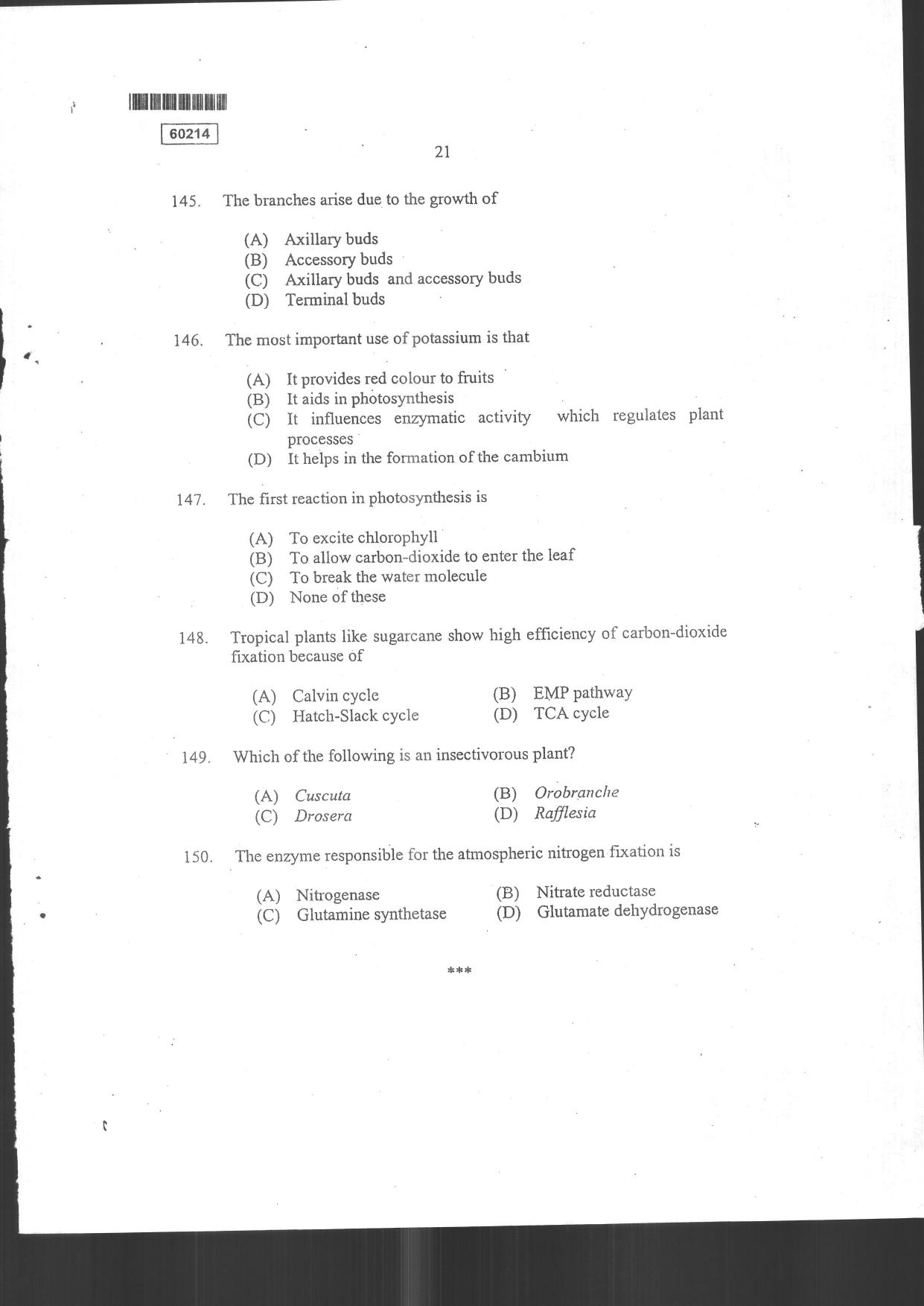 60214

21

145. The branches arise due to the growth of

(A) Axillary buds
(B) Accessory buds
(C) Axillary buds and accessory buds
(D) Terminal buds

146. The most important use of potassium is that

(A) It provides red colour to fruits
(B) It aids in photosynthesis
(C) It influences enzymatic activity which regulates plant processes
(D) It helps in the formation of the cambium

147. The first reaction in photosynthesis is

(A) To excite chlorophyll
(B) To allow carbon-dioxide to enter the leaf
(C) To break the water molecule
(D) None of these

148. Tropical plants like sugarcane show high efficiency of carbon-dioxide fixation because of

(A) Calvin cycle
(B) EMP pathway
(C) Hatch-Slack cycle
(D) TCA cycle

149. Which of the following is an insectivorous plant?

(A) Cuscuta
(B) Orobranche
(C) Drosera
(D) Rafflesia

150. The enzyme responsible for the atmospheric nitrogen fixation is

(A) Nitrogenase
(B) Nitrate reductase
(C) Glutamine synthetase
(D) Glutamate dehydrogenase

***